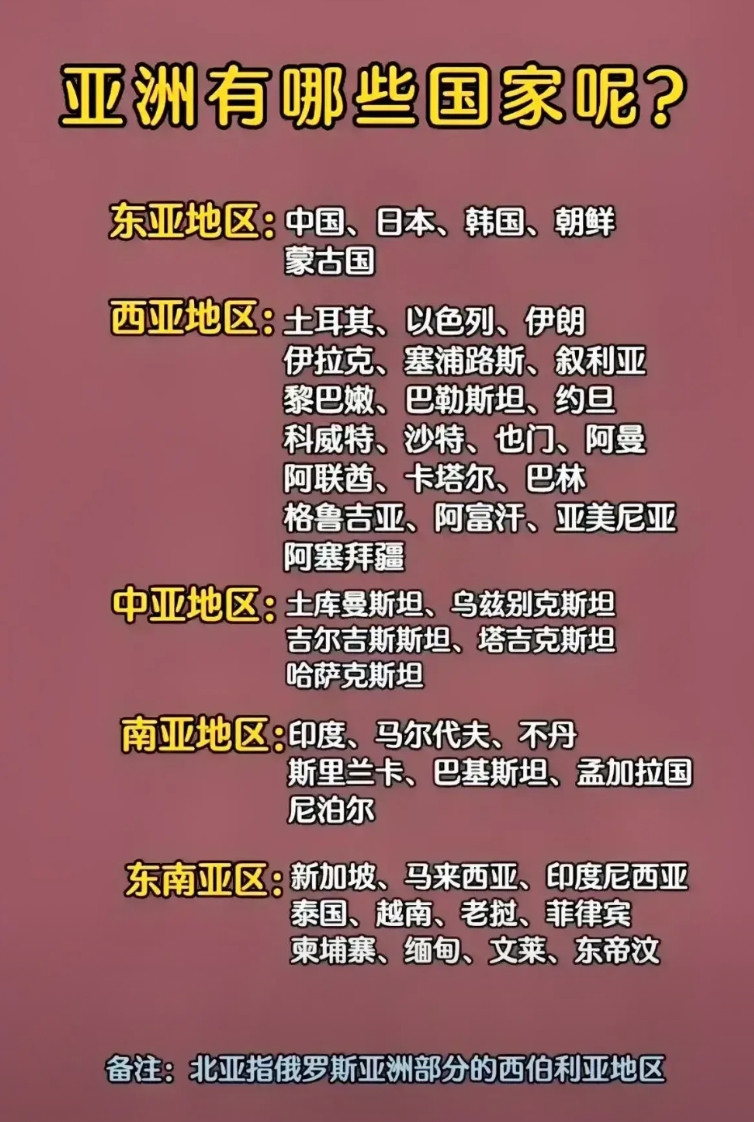 亚洲有哪些国家呢?

东亚地区: 中国、日本、韩国、朝鲜
蒙古国

西亚地区: 土耳其、以色列、伊朗
伊拉克、塞浦路斯、叙利亚
黎巴嫩、巴勒斯坦、约旦
科威特、沙特、也门、阿曼
阿联酋、卡塔尔、巴林
格鲁吉亚、阿富汗、亚美尼亚
阿塞拜疆

中亚地区: 土库曼斯坦、乌兹别克斯坦
吉尔吉斯斯坦、塔吉克斯坦
哈萨克斯坦

南亚地区: 印度、马尔代夫、不丹
斯里兰卡、巴基斯坦、孟加拉国
尼泊尔

东南亚区: 新加坡、马来西亚、印度尼西亚
泰国、越南、老挝、菲律宾
柬埔寨、缅甸、文莱、东帝汶

备注: 北亚指俄罗斯亚洲部分的西伯利亚地区